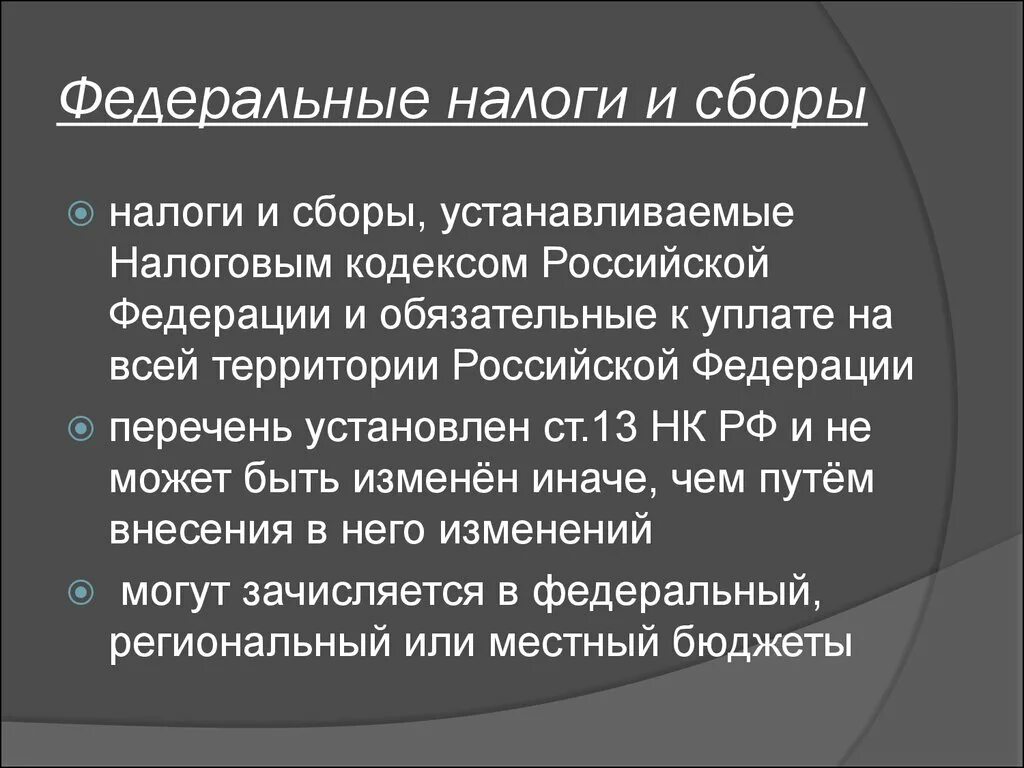 Федеральные налоги и сборы

налоги и сборы, устанавливаемые Налоговым кодексом Российской Федерации и обязательные к уплате на всей территории Российской Федерации

перечень установлен ст.13 НК РФ и не может быть изменён иначе, чем путём внесения в него изменений

могут зачисляется в федеральный, региональный или местный бюджеты